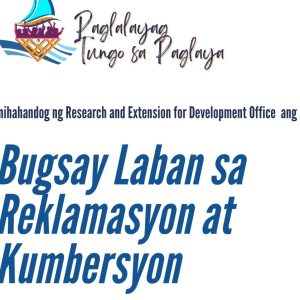 Paglalayag Tungo sa Paglaya

nihahandog ng Research and Extension for Development Office ang

Bugsay Laban sa Reklamasyon at Kumbersyon